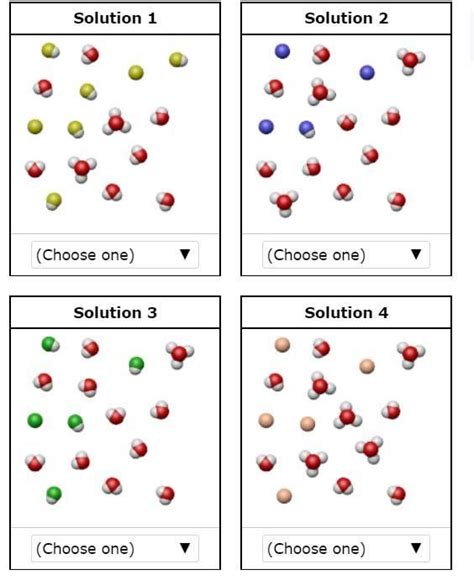 Solution 1

(Choose one) ▼

Solution 2

(Choose one) ▼

Solution 3

(Choose one) ▼

Solution 4

(Choose one) ▼